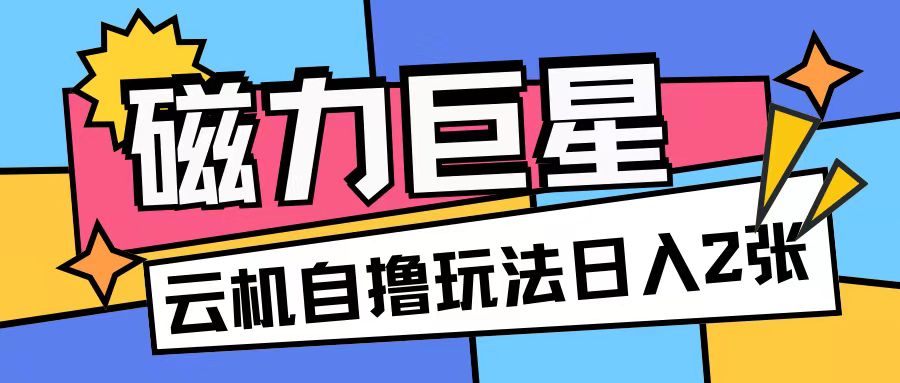 磁力巨星

云机自撸玩法日入2张